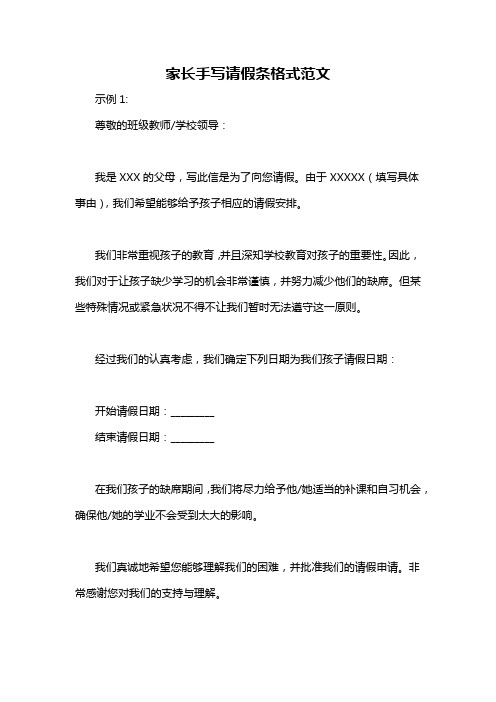 家长手写请假条格式范文

示例 1:

尊敬的班级教师/学校领导：

我是 XXX 的父母，写此信是为了向您请假。由于 XXXXX（填写具体事由），我们希望能够给予孩子相应的请假安排。

我们非常重视孩子的教育，并且深知学校教育对孩子的重要性。因此，我们对于让孩子缺少学习的机会非常谨慎，并努力减少他们的缺席。但某些特殊情况或紧急状况不得不让我们暂时无法遵守这一原则。

经过我们的认真考虑，我们确定下列日期为我们孩子请假日期：

开始请假日期：________

结束请假日期：________

在我们孩子的缺席期间，我们将尽力给予他/她适当的补课和自习机会，确保他/她的学业不会受到太大的影响。

我们真诚地希望您能够理解我们的困难，并批准我们的请假申请。非常感谢您对我们的支持与理解。